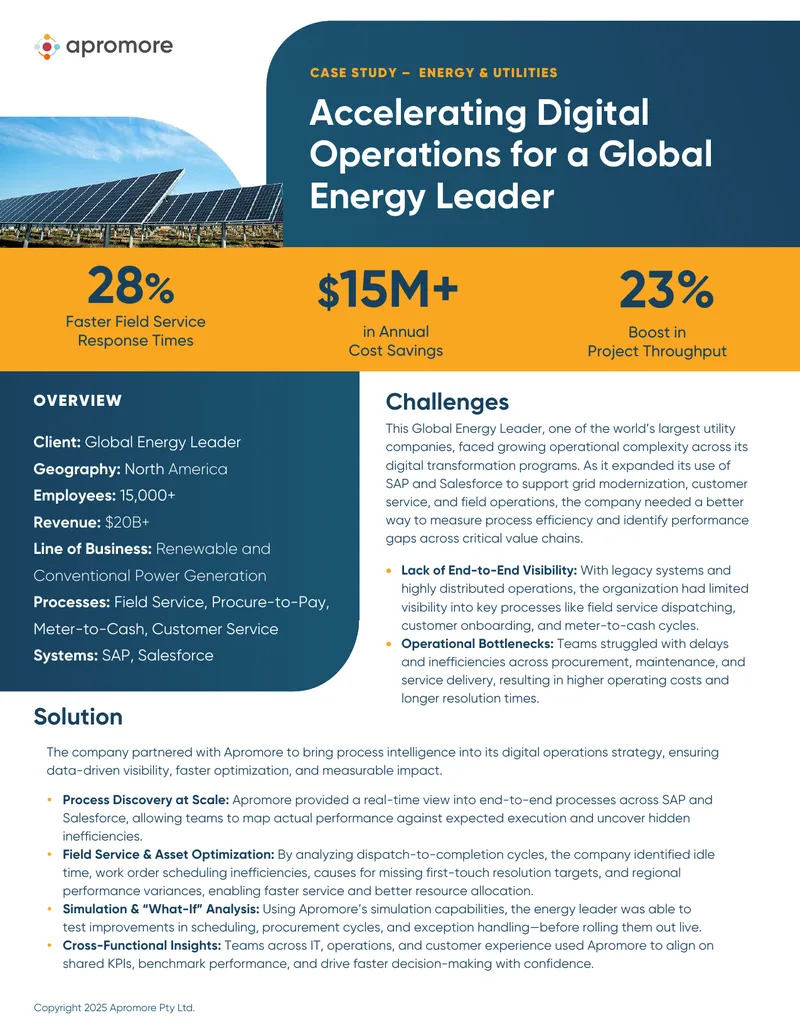 apromore

CASE STUDY – ENERGY & UTILITIES

Accelerating Digital Operations for a Global Energy Leader

28%
Faster Field Service Response Times

$15M+
in Annual Cost Savings

23%
Boost in Project Throughput

OVERVIEW

Client: Global Energy Leader
Geography: North America
Employees: 15,000+
Revenue: $20B+
Line of Business: Renewable and Conventional Power Generation
Processes: Field Service, Procure-to-Pay, Meter-to-Cash, Customer Service
Systems: SAP, Salesforce

Challenges

This Global Energy Leader, one of the world's largest utility companies, faced growing operational complexity across its digital transformation programs. As it expanded its use of SAP and Salesforce to support grid modernization, customer service, and field operations, the company needed a better way to measure process efficiency and identify performance gaps across critical value chains.

• Lack of End-to-End Visibility: With legacy systems and highly distributed operations, the organization had limited visibility into key processes like field service dispatching, customer onboarding, and meter-to-cash cycles.
• Operational Bottlenecks: Teams struggled with delays and inefficiencies across procurement, maintenance, and service delivery, resulting in higher operating costs and longer resolution times.

Solution

The company partnered with Apromore to bring process intelligence into its digital operations strategy, ensuring data-driven visibility, faster optimization, and measurable impact.

• Process Discovery at Scale: Apromore provided a real-time view into end-to-end processes across SAP and Salesforce, allowing teams to map actual performance against expected execution and uncover hidden inefficiencies.
• Field Service & Asset Optimization: By analyzing dispatch-to-completion cycles, the company identified idle time, work order scheduling inefficiencies, causes for missing first-touch resolution targets, and regional performance variances, enabling faster service and better resource allocation.
• Simulation & "What-If" Analysis: Using Apromore's simulation capabilities, the energy leader was able to test improvements in scheduling, procurement cycles, and exception handling—before rolling them out live.
• Cross-Functional Insights: Teams across IT, operations, and customer experience used Apromore to align on shared KPIs, benchmark performance, and drive faster decision-making with confidence.

Copyright 2025 Apromore Pty Ltd.